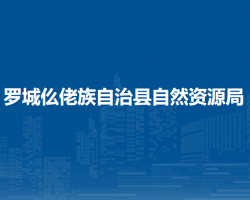 罗城仫佬族自治县自然资源局